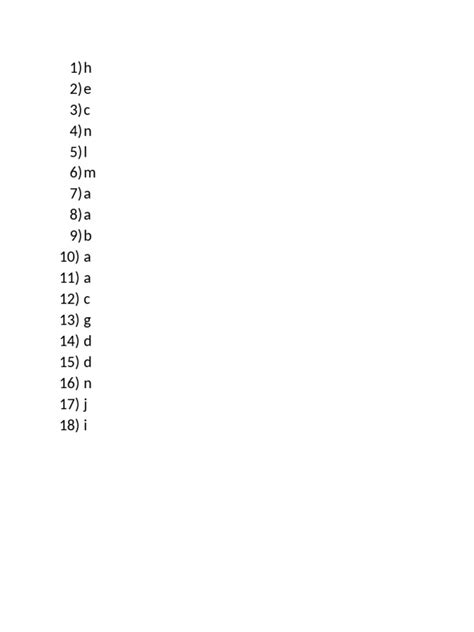 1) h
2) e
3) c
4) n
5) l
6) m
7) a
8) a
9) b
10) a
11) a
12) c
13) g
14) d
15) d
16) n
17) j
18) i